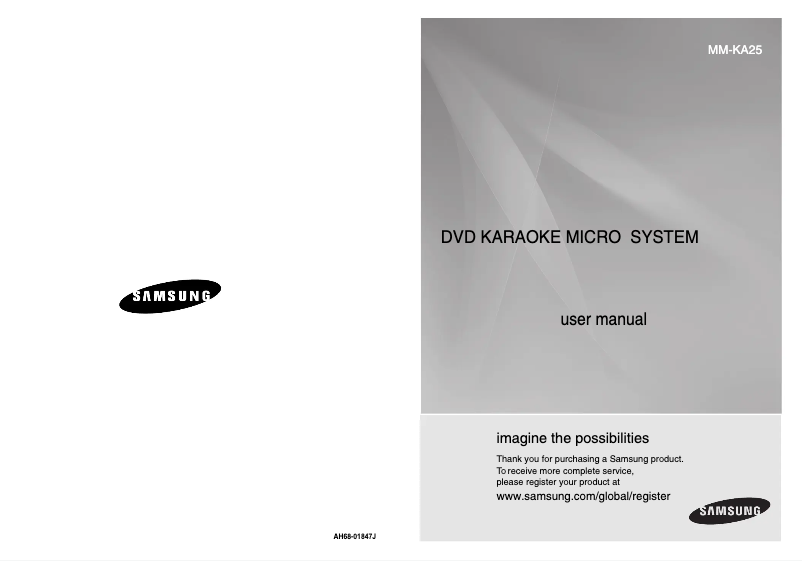 SAMSUNG

AH68-01847J

MM-KA25

DVD KARAOKE MICRO SYSTEM

user manual

imagine the possibilities

Thank you for purchasing a Samsung product.
To receive more complete service,
please register your product at

www.samsung.com/global/register

SAMSUNG